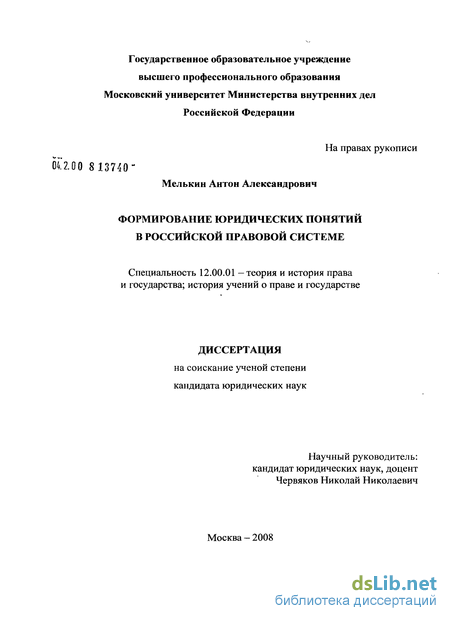 Государственное образовательное учреждение
высшего профессионального образования
Московский университет Министерства внутренних дел
Российской Федерации

На правах рукописи

04.2.00 8 13740 -

Мелькин Антон Александрович

ФОРМИРОВАНИЕ ЮРИДИЧЕСКИХ ПОНЯТИЙ
В РОССИЙСКОЙ ПРАВОВОЙ СИСТЕМЕ

Специальность 12.00.01 – теория и история права и государства; история учений о праве и государстве

ДИССЕРТАЦИЯ
на соискание ученой степени
кандидата юридических наук

Научный руководитель:
кандидат юридических наук, доцент
Червяков Николай Николаевич

Москва – 2008

dsLib.net
библиотека диссертаций